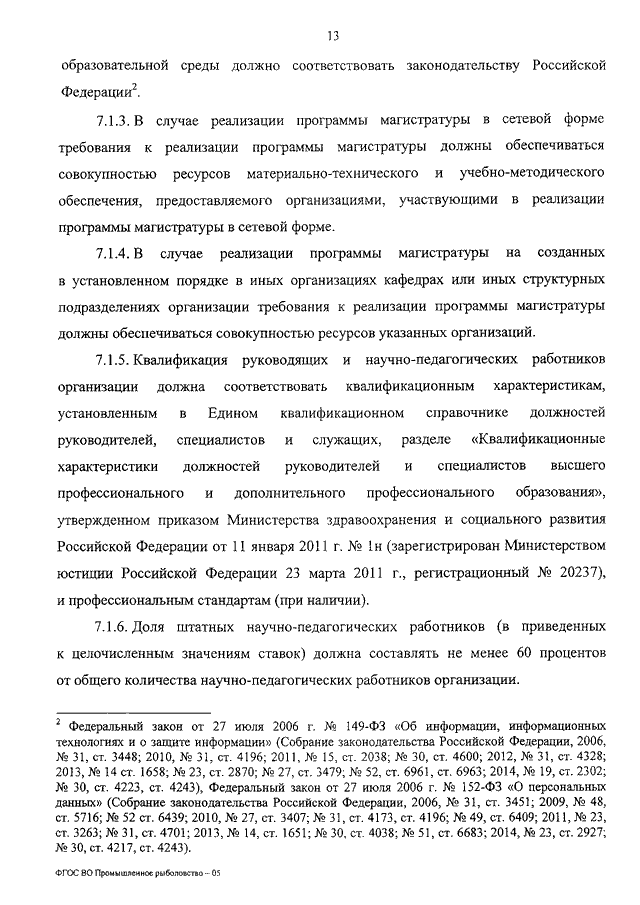 13

образовательной среды должно соответствовать законодательству Российской Федерации$^2$.

7.1.3. В случае реализации программы магистратуры в сетевой форме требования к реализации программы магистратуры должны обеспечиваться совокупностью ресурсов материально-технического и учебно-методического обеспечения, предоставляемого организациями, участвующими в реализации программы магистратуры в сетевой форме.

7.1.4. В случае реализации программы магистратуры на созданных в установленном порядке в иных организациях кафедрах или иных структурных подразделениях организации требования к реализации программы магистратуры должны обеспечиваться совокупностью ресурсов указанных организаций.

7.1.5. Квалификация руководящих и научно-педагогических работников организации должна соответствовать квалификационным характеристикам, установленным в Едином квалификационном справочнике должностей руководителей, специалистов и служащих, разделе «Квалификационные характеристики должностей руководителей и специалистов высшего профессионального и дополнительного профессионального образования», утвержденном приказом Министерства здравоохранения и социального развития Российской Федерации от 11 января 2011 г. № 1н (зарегистрирован Министерством юстиции Российской Федерации 23 марта 2011 г., регистрационный № 20237), и профессиональным стандартам (при наличии).

7.1.6. Доля штатных научно-педагогических работников (в приведенных к целочисленным значениям ставок) должна составлять не менее 60 процентов от общего количества научно-педагогических работников организации.

$^2$ Федеральный закон от 27 июля 2006 г. № 149-ФЗ «Об информации, информационных технологиях и о защите информации» (Собрание законодательства Российской Федерации, 2006, № 31, ст. 3448; 2010, № 31, ст. 4196; 2011, № 15, ст. 2038; № 30, ст. 4600; 2012, № 31, ст. 4328; 2013, № 14 ст. 1658; № 23, ст. 2870; № 27, ст. 3479; № 52, ст. 6961, ст. 6963; 2014, № 19, ст. 2302; № 30, ст. 4223, ст. 4243), Федеральный закон от 27 июля 2006 г. № 152-ФЗ «О персональных данных» (Собрание законодательства Российской Федерации, 2006, № 31, ст. 3451; 2009, № 48, ст. 5716; № 52 ст. 6439; 2010, № 27, ст. 3407; № 31, ст. 4173, ст. 4196; № 49, ст. 6409; 2011, № 23, ст. 3263; № 31, ст. 4701; 2013, № 14, ст. 1651; № 30, ст. 4038; № 51, ст. 6683; 2014, № 23, ст. 2927; № 30, ст. 4217, ст. 4243).

ФГОС ВО Промышленное рыболовство – 05